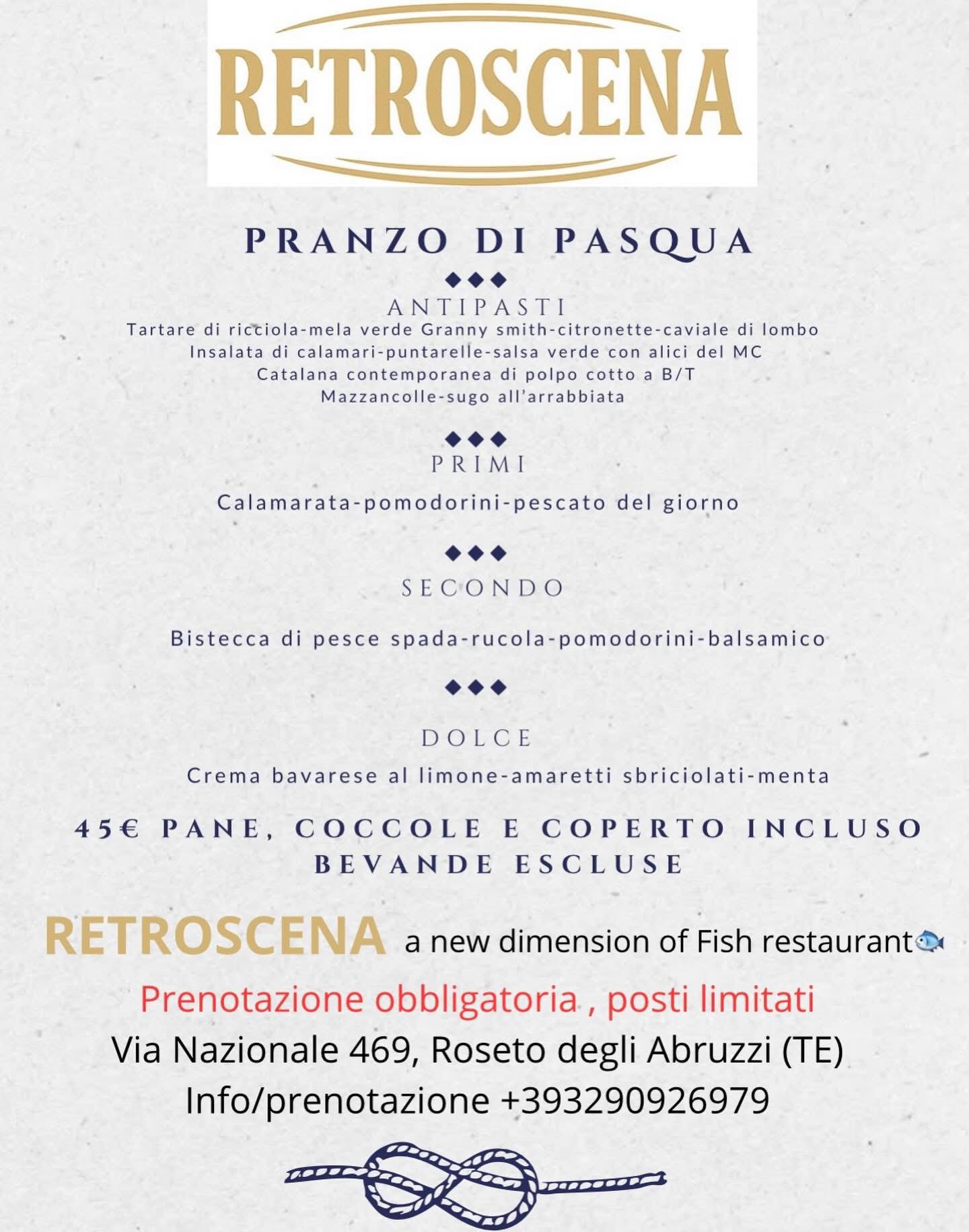 RETROSCENA

PRANZO DI PASQUA

◆◆◆

ANTIPASTI

Tartare di ricciola-mela verde Granny smith-citronette-caviale di lombo
Insalata di calamari-puntarelle-salsa verde con alici del MC
Catalana contemporanea di polpo cotto a B/T
Mazzancolle-sugo all'arrabbiata

◆◆◆

PRIMI

Calamarata-pomodorini-pescato del giorno

◆◆◆

SECONDO

Bistecca di pesce spada-rucola-pomodorini-balsamico

◆◆◆

DOLCE

Crema bavarese al limone-amaretti sbriciolati-menta

45€ PANE, COCCOLE E COPERTO INCLUSO
BEVANDE ESCLUSE

RETROSCENA a new dimension of Fish restaurant🐟

Prenotazione obbligatoria , posti limitati
Via Nazionale 469, Roseto degli Abruzzi (TE)
Info/prenotazione +393290926979